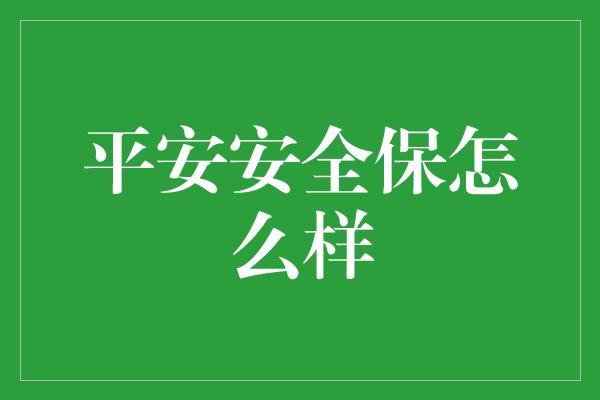 平安安全保怎么样